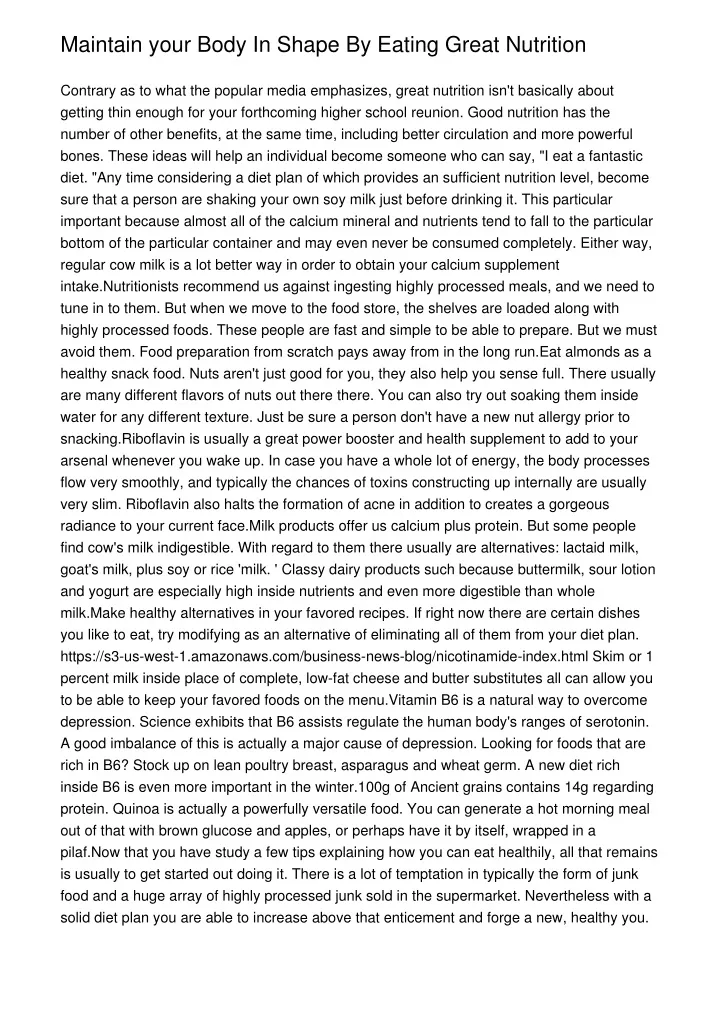 Maintain your Body In Shape By Eating Great Nutrition

Contrary as to what the popular media emphasizes, great nutrition isn't basically about getting thin enough for your forthcoming higher school reunion. Good nutrition has the number of other benefits, at the same time, including better circulation and more powerful bones. These ideas will help an individual become someone who can say, "I eat a fantastic diet. "Any time considering a diet plan of which provides an sufficient nutrition level, become sure that a person are shaking your own soy milk just before drinking it. This particular important because almost all of the calcium mineral and nutrients tend to fall to the particular bottom of the particular container and may even never be consumed completely. Either way, regular cow milk is a lot better way in order to obtain your calcium supplement intake.Nutritionists recommend us against ingesting highly processed meals, and we need to tune in to them. But when we move to the food store, the shelves are loaded along with highly processed foods. These people are fast and simple to be able to prepare. But we must avoid them. Food preparation from scratch pays away from in the long run.Eat almonds as a healthy snack food. Nuts aren't just good for you, they also help you sense full. There usually are many different flavors of nuts out there there. You can also try out soaking them inside water for any different texture. Just be sure a person don't have a new nut allergy prior to snacking.Riboflavin is usually a great power booster and health supplement to add to your arsenal whenever you wake up. In case you have a whole lot of energy, the body processes flow very smoothly, and typically the chances of toxins constructing up internally are usually very slim. Riboflavin also halts the formation of acne in addition to creates a gorgeous radiance to your current face.Milk products offer us calcium plus protein. But some people find cow's milk indigestible. With regard to them there usually are alternatives: lactaid milk, goat's milk, plus soy or rice 'milk. ' Classy dairy products such because buttermilk, sour lotion and yogurt are especially high inside nutrients and even more digestible than whole milk.Make healthy alternatives in your favored recipes. If right now there are certain dishes you like to eat, try modifying as an alternative of eliminating all of them from your diet plan. https://s3-us-west-1.amazonaws.com/business-news-blog/nicotinamide-index.html Skim or 1 percent milk inside place of complete, low-fat cheese and butter substitutes all can allow you to be able to keep your favored foods on the menu.Vitamin B6 is a natural way to overcome depression. Science exhibits that B6 assists regulate the human body's ranges of serotonin. A good imbalance of this is actually a major cause of depression. Looking for foods that are rich in B6? Stock up on lean poultry breast, asparagus and wheat germ. A new diet rich inside B6 is even more important in the winter.100g of Ancient grains contains 14g regarding protein. Quinoa is actually a powerfully versatile food. You can generate a hot morning meal out of that with brown glucose and apples, or perhaps have it by itself, wrapped in a pilaf.Now that you have study a few tips explaining how you can eat healthily, all that remains is usually to get started out doing it. There is a lot of temptation in typically the form of junk food and a huge array of highly processed junk sold in the supermarket. Nevertheless with a solid diet plan you are able to increase above that enticement and forge a new, healthy you.